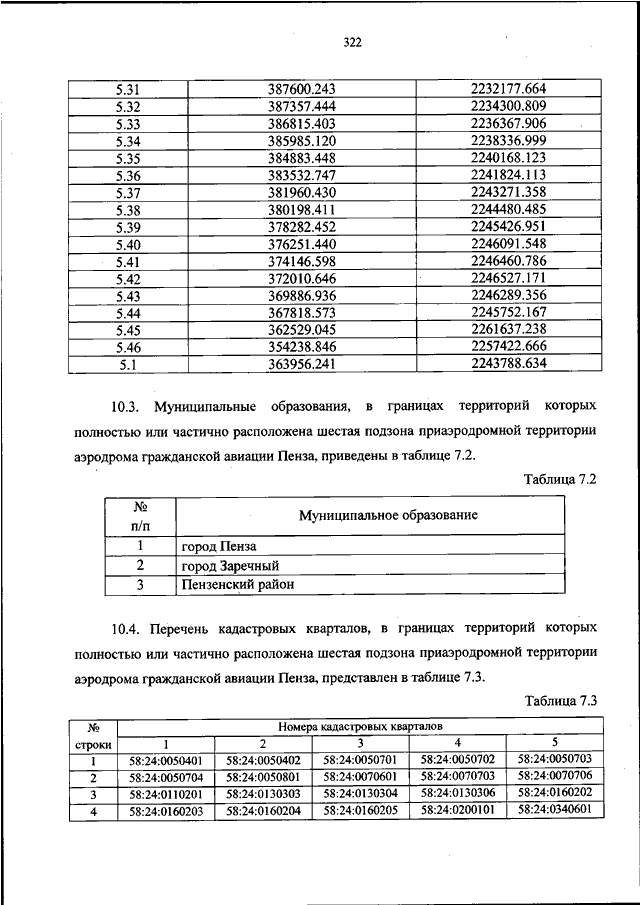 322

| 5.31 | 387600.243 | 2232177.664 |
|---|---|---|
| 5.32 | 387357.444 | 2234300.809 |
| 5.33 | 386815.403 | 2236367.906 |
| 5.34 | 385985.120 | 2238336.999 |
| 5.35 | 384883.448 | 2240168.123 |
| 5.36 | 383532.747 | 2241824.113 |
| 5.37 | 381960.430 | 2243271.358 |
| 5.38 | 380198.411 | 2244480.485 |
| 5.39 | 378282.452 | 2245426.951 |
| 5.40 | 376251.440 | 2246091.548 |
| 5.41 | 374146.598 | 2246460.786 |
| 5.42 | 372010.646 | 2246527.171 |
| 5.43 | 369886.936 | 2246289.356 |
| 5.44 | 367818.573 | 2245752.167 |
| 5.45 | 362529.045 | 2261637.238 |
| 5.46 | 354238.846 | 2257422.666 |
| 5.1 | 363956.241 | 2243788.634 |

10.3. Муниципальные образования, в границах территорий которых полностью или частично расположена шестая подзона приаэродромной территории аэродрома гражданской авиации Пенза, приведены в таблице 7.2.

Таблица 7.2

| № п/п | Муниципальное образование |
|---|---|
| 1 | город Пенза |
| 2 | город Заречный |
| 3 | Пензенский район |

10.4. Перечень кадастровых кварталов, в границах территорий которых полностью или частично расположена шестая подзона приаэродромной территории аэродрома гражданской авиации Пенза, представлен в таблице 7.3.

Таблица 7.3

| № строки | Номера кадастровых кварталов | | | | |
|---|---|---|---|---|---|
| | 1 | 2 | 3 | 4 | 5 |
| 1 | 58:24:0050401 | 58:24:0050402 | 58:24:0050701 | 58:24:0050702 | 58:24:0050703 |
| 2 | 58:24:0050704 | 58:24:0050801 | 58:24:0070601 | 58:24:0070703 | 58:24:0070706 |
| 3 | 58:24:0110201 | 58:24:0130303 | 58:24:0130304 | 58:24:0130306 | 58:24:0160202 |
| 4 | 58:24:0160203 | 58:24:0160204 | 58:24:0160205 | 58:24:0200101 | 58:24:0340601 |